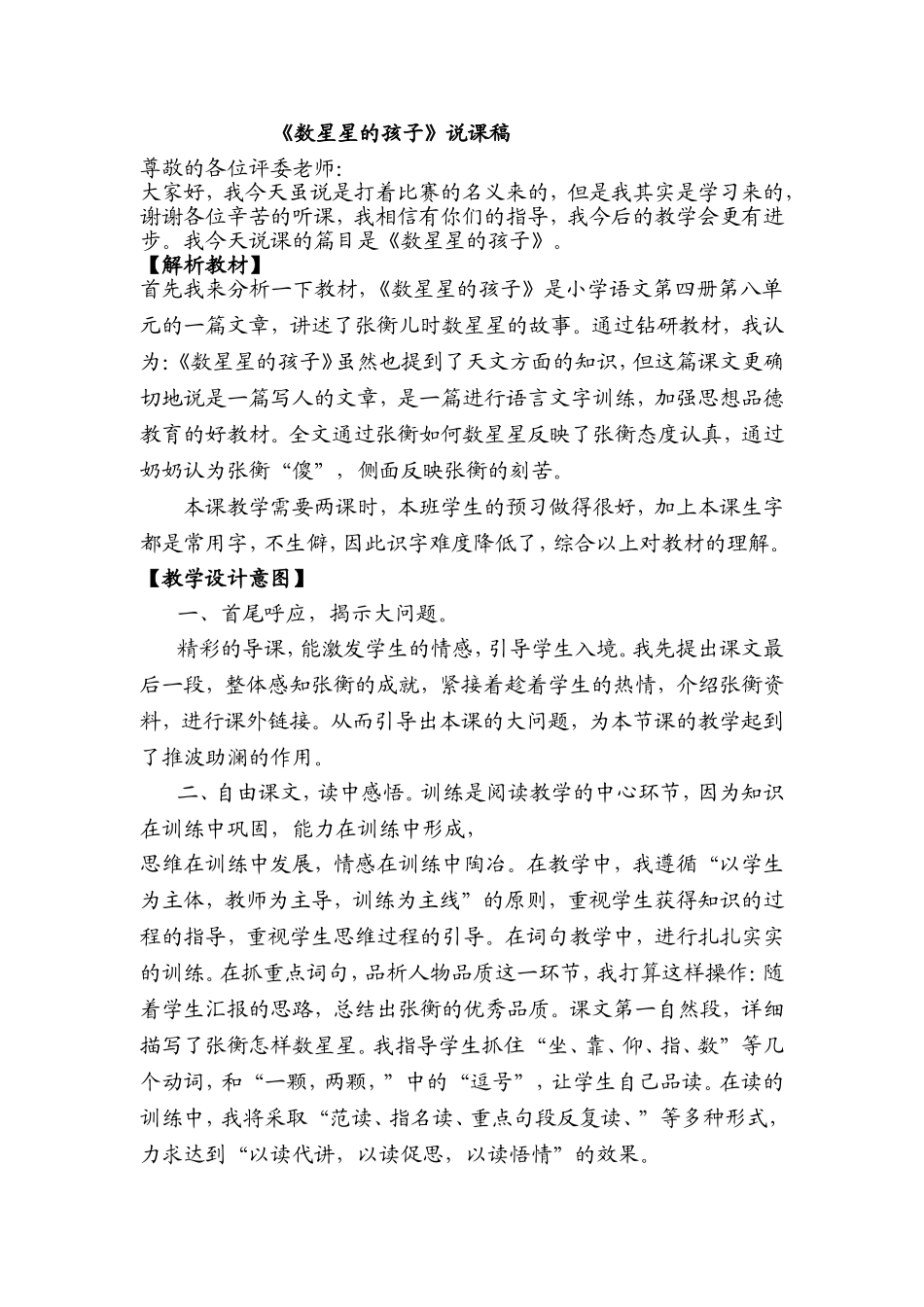 《数星星的孩子》说课稿

尊敬的各位评委老师:
大家好，我今天虽说是打着比赛的名义来的，但是我其实是学习来的，谢谢各位辛苦的听课，我相信有你们的指导，我今后的教学会更有进步。我今天说课的篇目是《数星星的孩子》。

【解析教材】
首先我来分析一下教材，《数星星的孩子》是小学语文第四册第八单元的一篇文章，讲述了张衡儿时数星星的故事。通过钻研教材，我认为:《数星星的孩子》虽然也提到了天文方面的知识，但这篇课文更确切地说是一篇写人的文章，是一篇进行语言文字训练，加强思想品德教育的好教材。全文通过张衡如何数星星反映了张衡态度认真，通过奶奶认为张衡“傻”，侧面反映张衡的刻苦。

本课教学需要两课时，本班学生的预习做得很好，加上本课生字都是常用字，不生僻，因此识字难度降低了，综合以上对教材的理解。

【教学设计意图】
一、首尾呼应，揭示大问题。

精彩的导课，能激发学生的情感，引导学生入境。我先提出课文最后一段，整体感知张衡的成就，紧接着趁着学生的热情，介绍张衡资料，进行课外链接。从而引导出本课的大问题，为本节课的教学起到了推波助澜的作用。

二、自由课文，读中感悟。训练是阅读教学的中心环节，因为知识在训练中巩固，能力在训练中形成，
思维在训练中发展，情感在训练中陶冶。在教学中，我遵循“以学生为主体，教师为主导，训练为主线”的原则，重视学生获得知识的过程的指导，重视学生思维过程的引导。在词句教学中，进行扎扎实实的训练。在抓重点词句，品析人物品质这一环节，我打算这样操作:随着学生汇报的思路，总结出张衡的优秀品质。课文第一自然段，详细描写了张衡怎样数星星。我指导学生抓住“坐、靠、仰、指、数”等几个动词，和“一颗，两颗，”中的“逗号”，让学生自己品读。在读的训练中，我将采取“范读、指名读、重点句段反复读、”等多种形式，力求达到“以读代讲，以读促思，以读悟情”的效果。